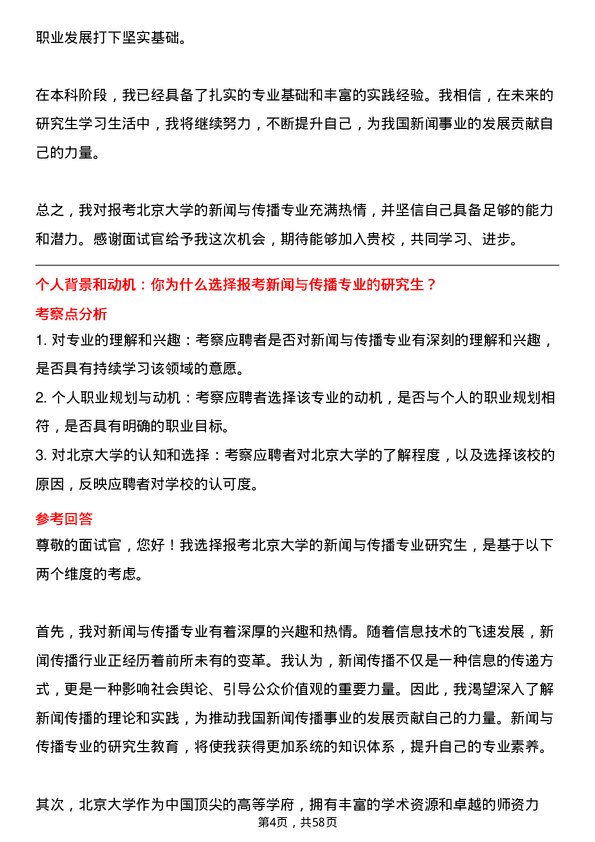 职业发展打下坚实基础。

在本科阶段，我已经具备了扎实的专业基础和丰富的实践经验。我相信，在未来的研究生学习生活中，我将继续努力，不断提升自己，为我国新闻事业的发展贡献自己的力量。

总之，我对报考北京大学的新闻与传播专业充满热情，并坚信自己具备足够的能力和潜力。感谢面试官给予我这次机会，期待能够加入贵校，共同学习、进步。

个人背景和动机：你为什么选择报考新闻与传播专业的研究生？

考察点分析

1. 对专业的理解和兴趣：考察应聘者是否对新闻与传播专业有深刻的理解和兴趣，是否具有持续学习该领域的意愿。

2. 个人职业规划与动机：考察应聘者选择该专业的动机，是否与个人的职业规划相符，是否具有明确的职业目标。

3. 对北京大学的认知和选择：考察应聘者对北京大学的了解程度，以及选择该校的原因，反映应聘者对学校的认可度。

参考回答

尊敬的面试官，您好！我选择报考北京大学的新闻与传播专业研究生，是基于以下两个维度的考虑。

首先，我对新闻与传播专业有着深厚的兴趣和热情。随着信息技术的飞速发展，新闻传播行业正经历着前所未有的变革。我认为，新闻传播不仅是一种信息的传递方式，更是一种影响社会舆论、引导公众价值观的重要力量。因此，我渴望深入了解新闻传播的理论和实践，为推动我国新闻传播事业的发展贡献自己的力量。新闻与传播专业的研究生教育，将使我获得更加系统的知识体系，提升自己的专业素养。

其次，北京大学作为中国顶尖的高等学府，拥有丰富的学术资源和卓越的师资力

第4页，共58页